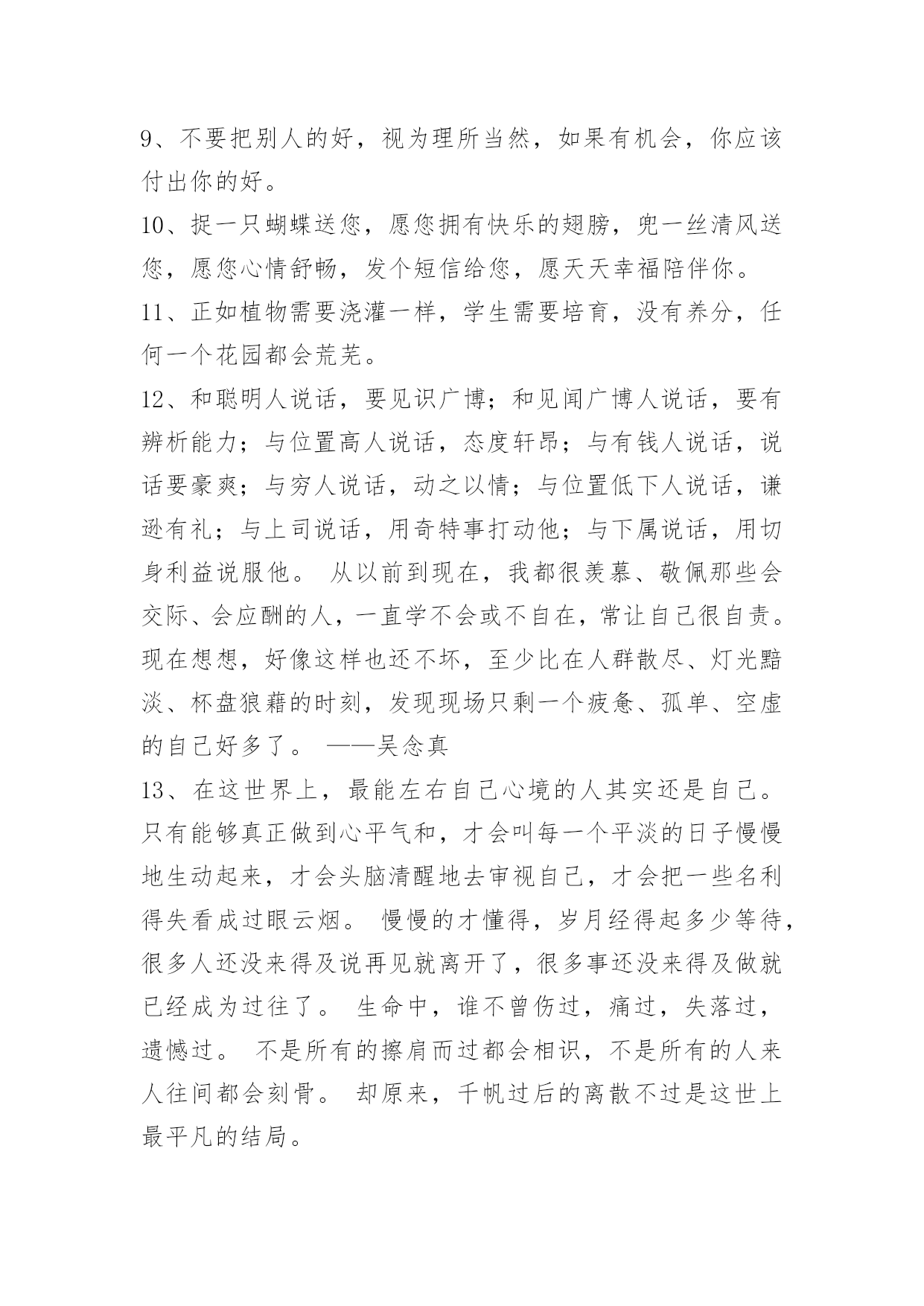 9、不要把别人的好，视为理所当然，如果有机会，你应该付出你的好。

10、捉一只蝴蝶送您，愿您拥有快乐的翅膀，兜一丝清风送您，愿您心情舒畅，发个短信给您，愿天天幸福陪伴你。

11、正如植物需要浇灌一样，学生需要培育，没有养分，任何一个花园都会荒芜。

12、和聪明人说话，要见识广博；和见闻广博人说话，要有辨析能力；与位置高人说话，态度轩昂；与有钱人说话，说话要豪爽；与穷人说话，动之以情；与位置低下人说话，谦逊有礼；与上司说话，用奇特事打动他；与下属说话，用切身利益说服他。 从以前到现在，我都很羡慕、敬佩那些会交际、会应酬的人，一直学不会或不自在，常让自己很自责。现在想想，好像这样也还不坏，至少比在人群散尽、灯光黯淡、杯盘狼藉的时刻，发现现场只剩一个疲惫、孤单、空虚的自己好多了。 ——吴念真

13、在这世界上，最能左右自己心境的人其实还是自己。只有能够真正做到心平气和，才会叫每一个平淡的日子慢慢地生动起来，才会头脑清醒地去审视自己，才会把一些名利得失看成过眼云烟。 慢慢的才懂得，岁月经得起多少等待，很多人还没来得及说再见就离开了，很多事还没来得及做就已经成为过往了。 生命中，谁不曾伤过，痛过，失落过，遗憾过。 不是所有的擦肩而过都会相识，不是所有的人来人往间都会刻骨。 却原来，千帆过后的离散不过是这世上最平凡的结局。